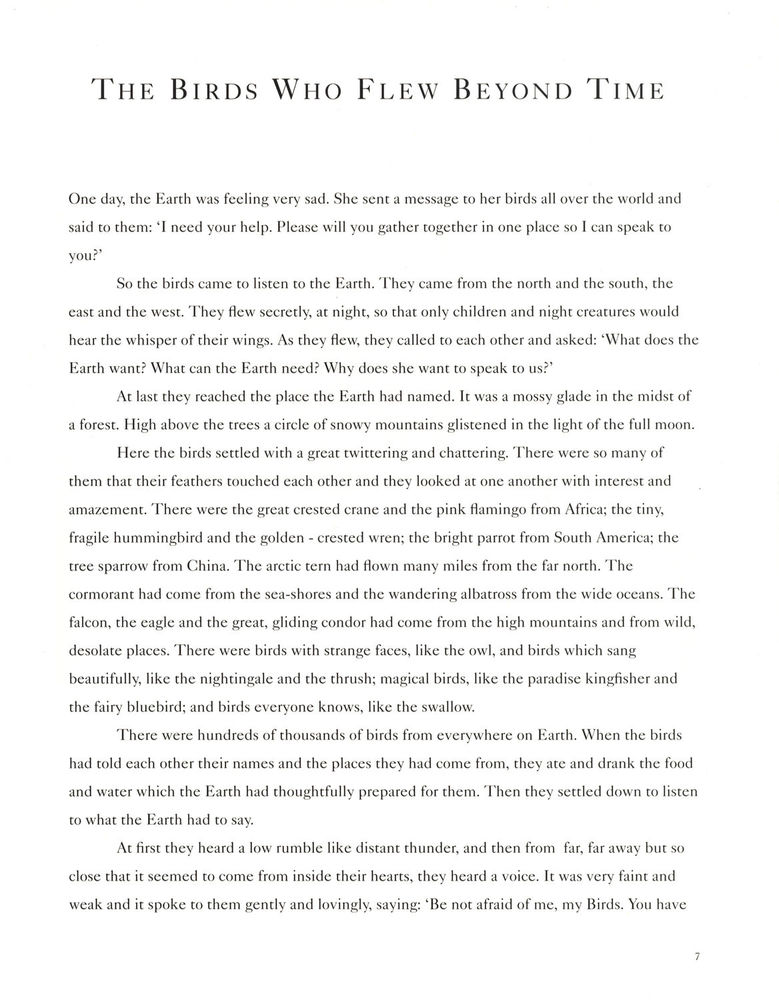 THE BIRDS WHO FLEW BEYOND TIME

One day, the Earth was feeling very sad. She sent a message to her birds all over the world and said to them: 'I need your help. Please will you gather together in one place so I can speak to you?'

So the birds came to listen to the Earth. They came from the north and the south, the east and the west. They flew secretly, at night, so that only children and night creatures would hear the whisper of their wings. As they flew, they called to each other and asked: 'What does the Earth want? What can the Earth need? Why does she want to speak to us?'

At last they reached the place the Earth had named. It was a mossy glade in the midst of a forest. High above the trees a circle of snowy mountains glistened in the light of the full moon.

Here the birds settled with a great twittering and chattering. There were so many of them that their feathers touched each other and they looked at one another with interest and amazement. There were the great crested crane and the pink flamingo from Africa; the tiny, fragile hummingbird and the golden - crested wren; the bright parrot from South America; the tree sparrow from China. The arctic tern had flown many miles from the far north. The cormorant had come from the sea-shores and the wandering albatross from the wide oceans. The falcon, the eagle and the great, gliding condor had come from the high mountains and from wild, desolate places. There were birds with strange faces, like the owl, and birds which sang beautifully, like the nightingale and the thrush; magical birds, like the paradise kingfisher and the fairy bluebird; and birds everyone knows, like the swallow.

There were hundreds of thousands of birds from everywhere on Earth. When the birds had told each other their names and the places they had come from, they ate and drank the food and water which the Earth had thoughtfully prepared for them. Then they settled down to listen to what the Earth had to say.

At first they heard a low rumble like distant thunder, and then from far, far away but so close that it seemed to come from inside their hearts, they heard a voice. It was very faint and weak and it spoke to them gently and lovingly, saying: 'Be not afraid of me, my Birds. You have

7